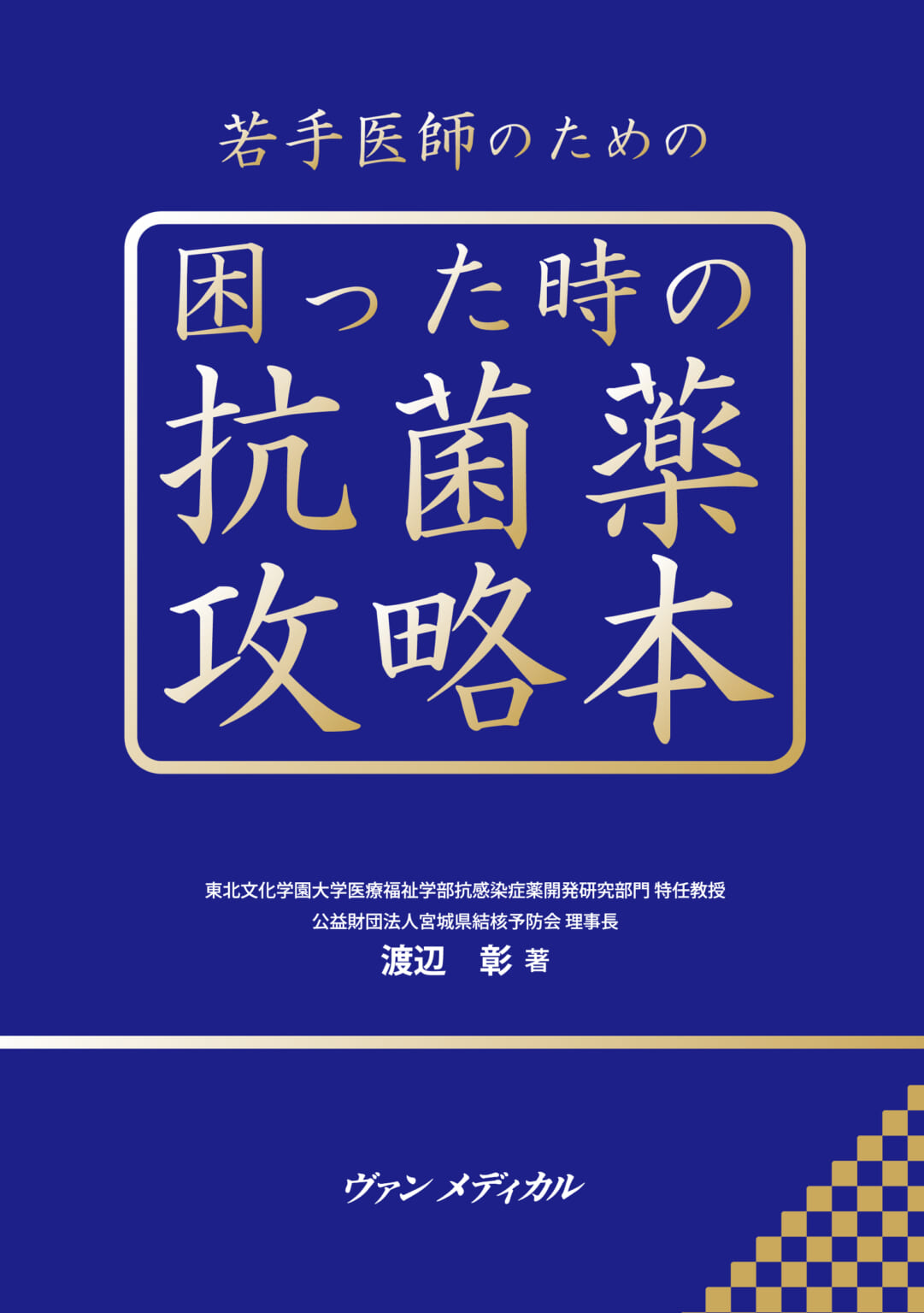 若手医師のための

困った時の
抗菌薬
攻略本

東北文化学園大学医療福祉学部抗感染症薬開発研究部門 特任教授
公益財団法人宮城県結核予防会 理事長
渡辺　彰 著

ヴァン メディカル